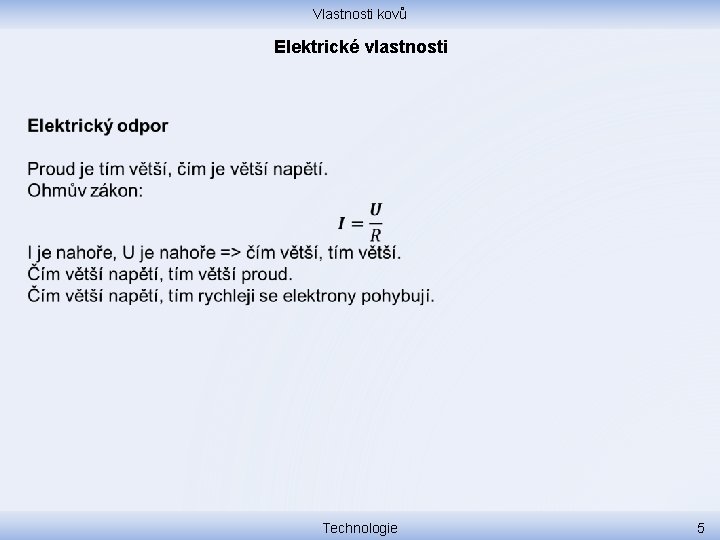 Vlastnosti kovů

Elektrické vlastnosti

Elektrický odpor

Proud je tím větší, čím je větší napětí.
Ohmův zákon:

$I = \frac{U}{R}$

I je nahoře, U je nahoře => čím větší, tím větší.
Čím větší napětí, tím větší proud.
Čím větší napětí, tím rychleji se elektrony pohybují.

Technologie

5